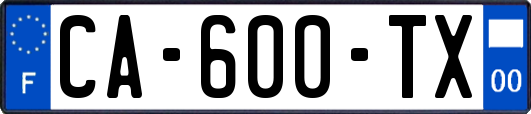 F
CA-600-TX
00